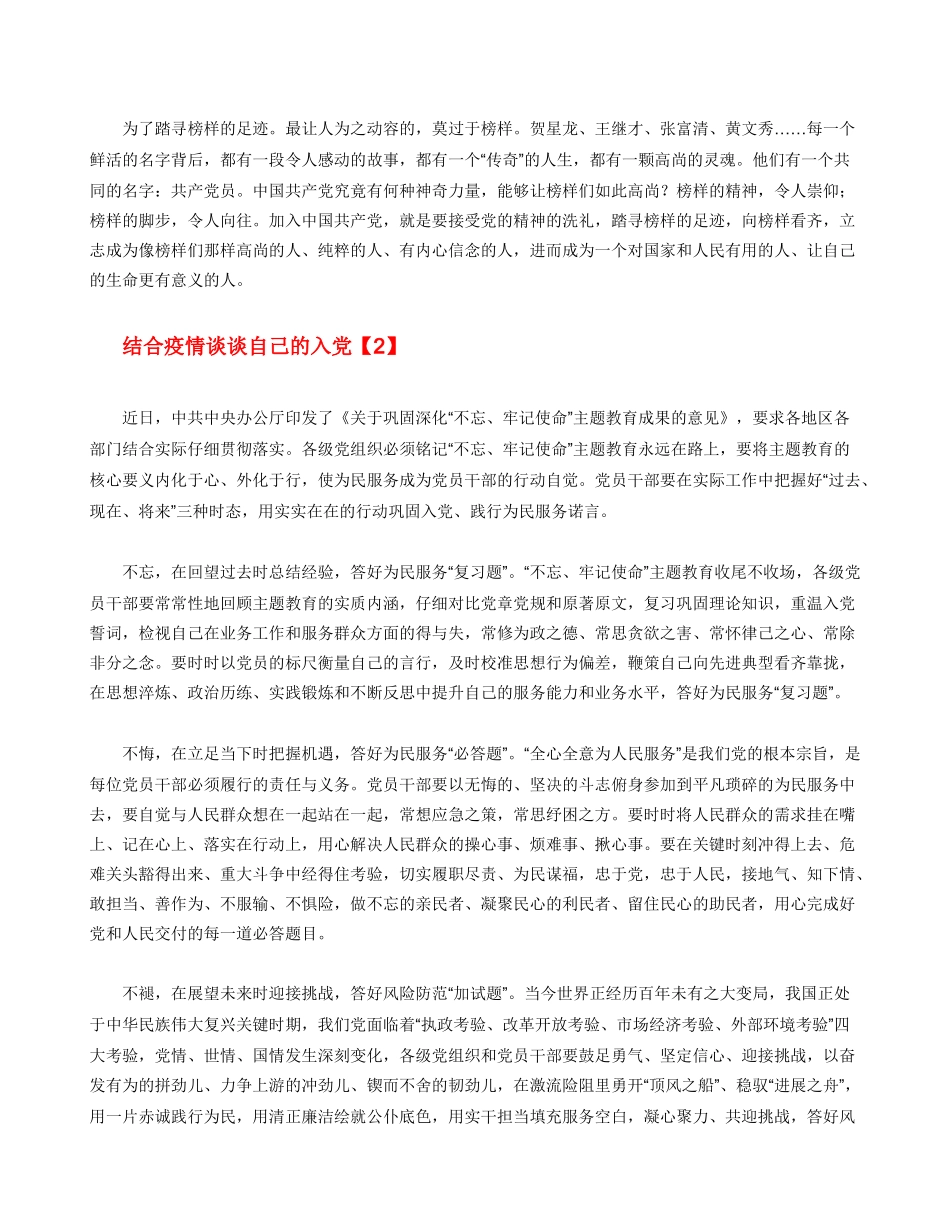 为了踏寻榜样的足迹。最让人为之动容的，莫过于榜样。贺星龙、王继才、张富清、黄文秀……每一个鲜活的名字背后，都有一段令人感动的故事，都有一个“传奇”的人生，都有一颗高尚的灵魂。他们有一个共同的名字：共产党员。中国共产党究竟有何种神奇力量，能够让榜样们如此高尚？榜样的精神，令人崇仰；榜样的脚步，令人向往。加入中国共产党，就是要接受党的精神的洗礼，踏寻榜样的足迹，向榜样看齐，立志成为像榜样们那样高尚的人、纯粹的人、有内心信念的人，进而成为一个对国家和人民有用的人、让自己的生命更有意义的人。

结合疫情谈谈自己的入党【2】

近日，中共中央办公厅印发了《关于巩固深化“不忘、牢记使命”主题教育成果的意见》，要求各地区各部门结合实际仔细贯彻落实。各级党组织必须铭记“不忘、牢记使命”主题教育永远在路上，要将主题教育的核心要义内化于心、外化于行，使为民服务成为党员干部的行动自觉。党员干部要在实际工作中把握好“过去、现在、将来”三种时态，用实实在在的行动巩固入党、践行为民服务诺言。

不忘，在回望过去时总结经验，答好为民服务“复习题”。“不忘、牢记使命”主题教育收尾不收场，各级党员干部要常常性地回顾主题教育的实质内涵，仔细对比党章党规和原著原文，复习巩固理论知识，重温入党誓词，检视自己在业务工作和服务群众方面的得与失，常修为政之德、常思贪欲之害、常怀律己之心、常除非分之念。要时时以党员的标尺衡量自己的言行，及时校准思想行为偏差，鞭策自己向先进典型看齐靠拢，在思想淬炼、政治历练、实践锻炼和不断反思中提升自己的服务能力和业务水平，答好为民服务“复习题”。

不悔，在立足当下时把握机遇，答好为民服务“必答题”。“全心全意为人民服务”是我们党的根本宗旨，是每位党员干部必须履行的责任与义务。党员干部要以无悔的、坚决的斗志俯身参加到平凡琐碎的为民服务中去，要自觉与人民群众想在一起站在一起，常想应急之策，常思纾困之方。要时时将人民群众的需求挂在嘴上、记在心上、落实在行动上，用心解决人民群众的操心事、烦难事、揪心事。要在关键时刻冲得上去、危难关头豁得出来、重大斗争中经得住考验，切实履职尽责、为民谋福，忠于党，忠于人民，接地气、知下情、敢担当、善作为、不服输、不惧险，做不忘的亲民者、凝聚民心的利民者、留住民心的助民者，用心完成好党和人民交付的每一道必答题目。

不褪，在展望未来时迎接挑战，答好风险防范“加试题”。当今世界正经历百年未有之大变局，我国正处于中华民族伟大复兴关键时期，我们党面临着“执政考验、改革开放考验、市场经济考验、外部环境考验”四大考验，党情、世情、国情发生深刻变化，各级党组织和党员干部要鼓足勇气、坚定信心、迎接挑战，以奋发有为的拼劲儿、力争上游的冲劲儿、锲而不舍的韧劲儿，在激流险阻里勇开“顶风之船”、稳驭“进展之舟”，用一片赤诚践行为民，用清正廉洁绘就公仆底色，用实干担当填充服务空白，凝心聚力、共迎挑战，答好风